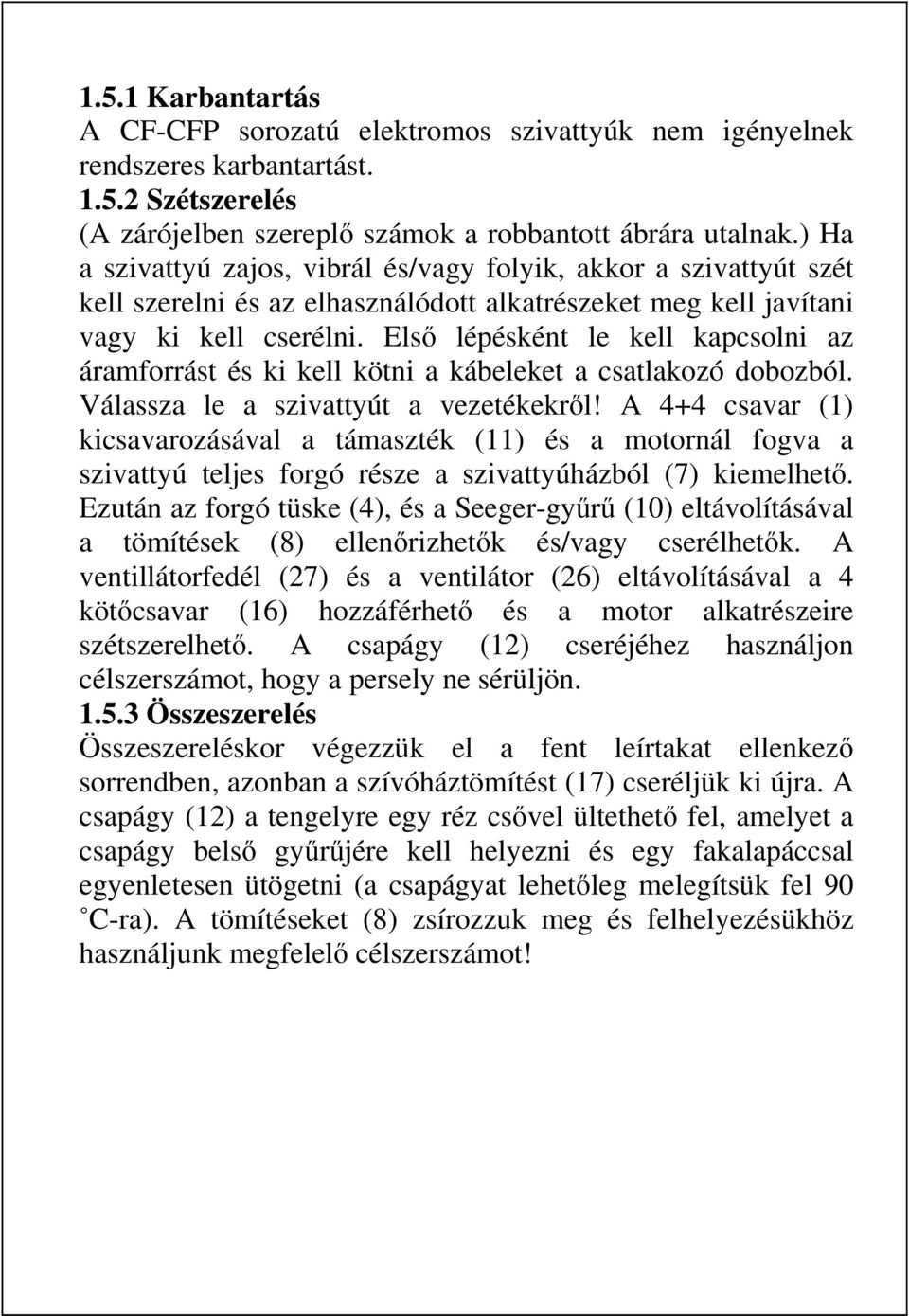 **1.5.1 Karbantartás**
A CF-CFP sorozatú elektromos szivattyúk nem igényelnek rendszeres karbantartást.
**1.5.2 Szétszerelés**
(A zárójelben szereplő számok a robbantott ábrára utalnak.) Ha a szivattyú zajos, vibrál és/vagy folyik, akkor a szivattyút szét kell szerelni és az elhasználódott alkatrészeket meg kell javítani vagy ki kell cserélni. Első lépésként le kell kapcsolni az áramforrást és ki kell kötni a kábeleket a csatlakozó dobozból. Válassza le a szivattyút a vezetékekről! A 4+4 csavar (1) kicsavarozásával a támaszték (11) és a motornál fogva a szivattyú teljes forgó része a szivattyúházból (7) kiemelhető. Ezután az forgó tüske (4), és a Seeger-gyűrű (10) eltávolításával a tömítések (8) ellenőrizhetők és/vagy cserélhetők. A ventillátorfedél (27) és a ventilátor (26) eltávolításával a 4 kötőcsavar (16) hozzáférhető és a motor alkatrészeire szétszerelhető. A csapágy (12) cseréjéhez használjon célszerszámot, hogy a persely ne sérüljön.
**1.5.3 Összeszerelés**
Összeszereléskor végezzük el a fent leírtakat ellenkező sorrendben, azonban a szívóháztömítést (17) cseréljük ki újra. A csapágy (12) a tengelyre egy réz csővel ültethető fel, amelyet a csapágy belső gyűrűjére kell helyezni és egy fakalapáccsal egyenletesen ütögetni (a csapágyat lehetőleg melegítsük fel 90 °C-ra). A tömítéseket (8) zsírozzuk meg és felhelyezésükhöz használjunk megfelelő célszerszámot!